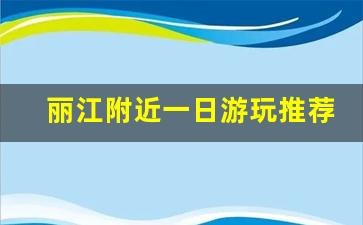 丽江附近一日游玩推荐